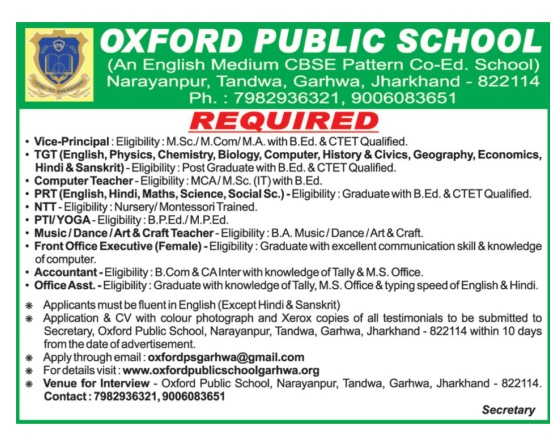 OXFORD PUBLIC SCHOOL
(An English Medium CBSE Pattern Co-Ed. School)
Narayanpur, Tandwa, Garhwa, Jharkhand - 822114
Ph. : 7982936321, 9006083651

REQUIRED

• Vice-Principal : Eligibility : M.Sc./ M.Com/ M.A. with B.Ed. & CTET Qualified.
• TGT (English, Physics, Chemistry, Biology, Computer, History & Civics, Geography, Economics, Hindi & Sanskrit) - Eligibility : Post Graduate with B.Ed. & CTET Qualified.
• Computer Teacher - Eligibility : MCA / M.Sc. (IT) with B.Ed.
• PRT (English, Hindi, Maths, Science, Social Sc.) - Eligibility : Graduate with B.Ed. & CTET Qualified.
• NTT - Eligibility : Nursery/ Montessori Trained.
• PTI/ YOGA - Eligibility : B.P.Ed./ M.P.Ed.
• Music / Dance / Art & Craft Teacher - Eligibility : B.A. Music / Dance / Art & Craft.
• Front Office Executive (Female) - Eligibility : Graduate with excellent communication skill & knowledge of computer.
• Accountant - Eligibility : B.Com & CA Inter with knowledge of Tally & M.S. Office.
• Office Asst. - Eligibility : Graduate with knowledge of Tally, M.S. Office & typing speed of English & Hindi.

❋ Applicants must be fluent in English (Except Hindi & Sanskrit)
❋ Application & CV with colour photograph and Xerox copies of all testimonials to be submitted to Secretary, Oxford Public School, Narayanpur, Tandwa, Garhwa, Jharkhand - 822114 within 10 days from the date of advertisement.
❋ Apply through email : oxfordpsgarhwa@gmail.com
❋ For details visit : www.oxfordpublicschoolgarhwa.org
❋ Venue for Interview - Oxford Public School, Narayanpur, Tandwa, Garhwa, Jharkhand - 822114. Contact : 7982936321, 9006083651

Secretary